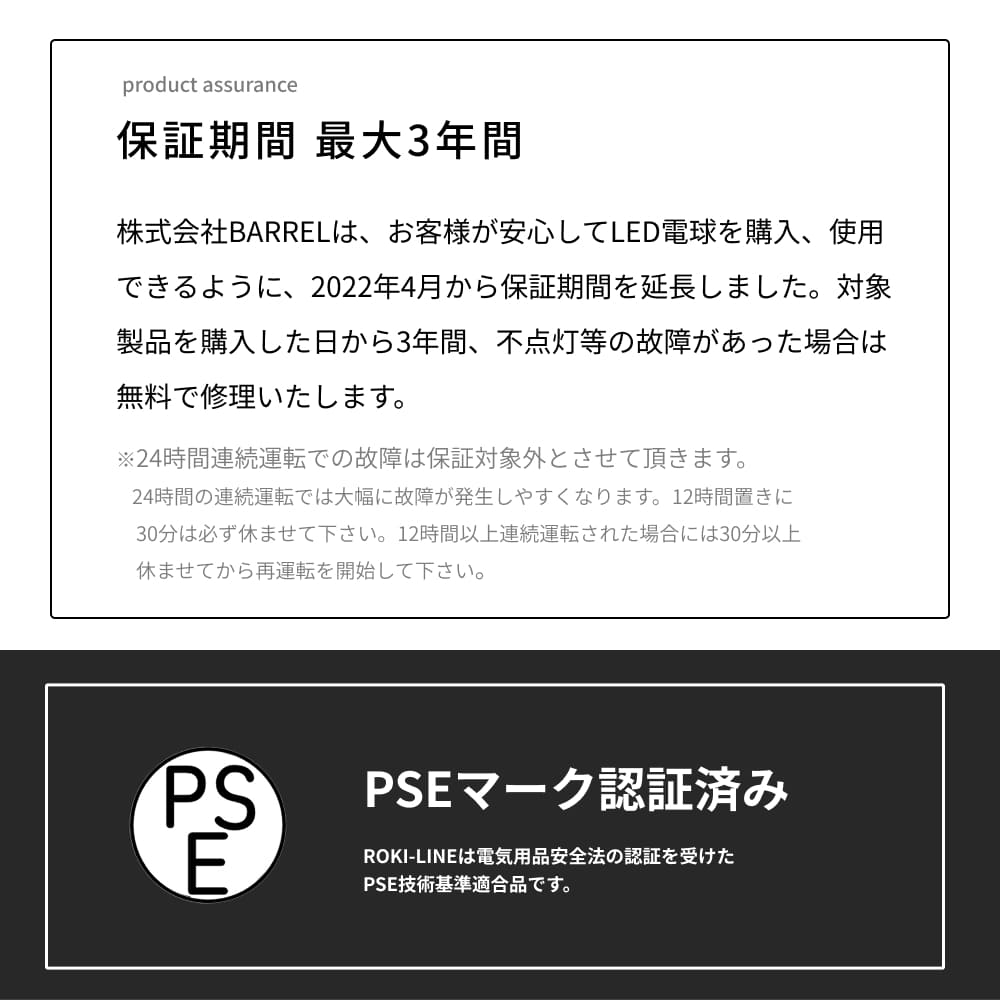 product assurance

保証期間 最大3年間

株式会社BARRELは、お客様が安心してLED電球を購入、使用できるように、2022年4月から保証期間を延長しました。対象製品を購入した日から3年間、不点灯等の故障があった場合は無料で修理いたします。

※24時間連続運転での故障は保証対象外とさせて頂きます。
24時間の連続運転では大幅に故障が発生しやすくなります。12時間置きに30分は必ず休ませて下さい。12時間以上連続運転された場合には30分以上休ませてから再運転を開始して下さい。

PSE

PSEマーク認証済み

ROKI-LINEは電気用品安全法の認証を受けたPSE技術基準適合品です。